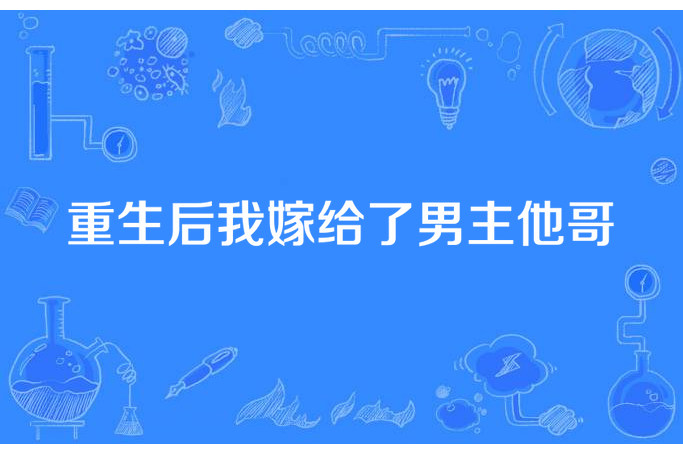 重生后我嫁给了男主他哥